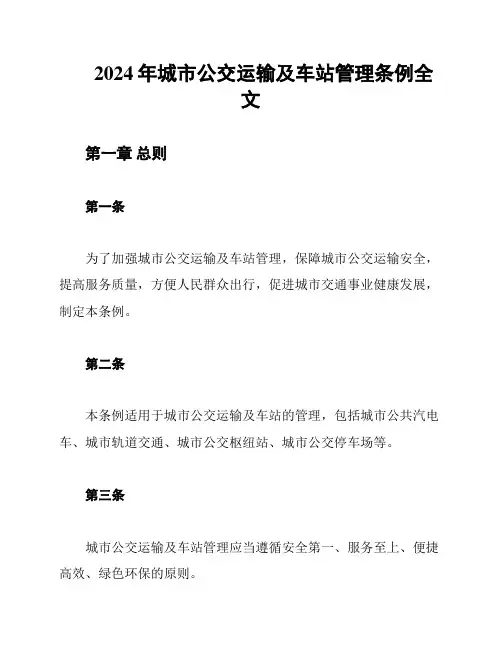 2024 年城市公交运输及车站管理条例全文

第一章 总则

第一条

为了加强城市公交运输及车站管理，保障城市公交运输安全，提高服务质量，方便人民群众出行，促进城市交通事业健康发展，制定本条例。

第二条

本条例适用于城市公交运输及车站的管理，包括城市公共汽电车、城市轨道交通、城市公交枢纽站、城市公交停车场等。

第三条

城市公交运输及车站管理应当遵循安全第一、服务至上、便捷高效、绿色环保的原则。